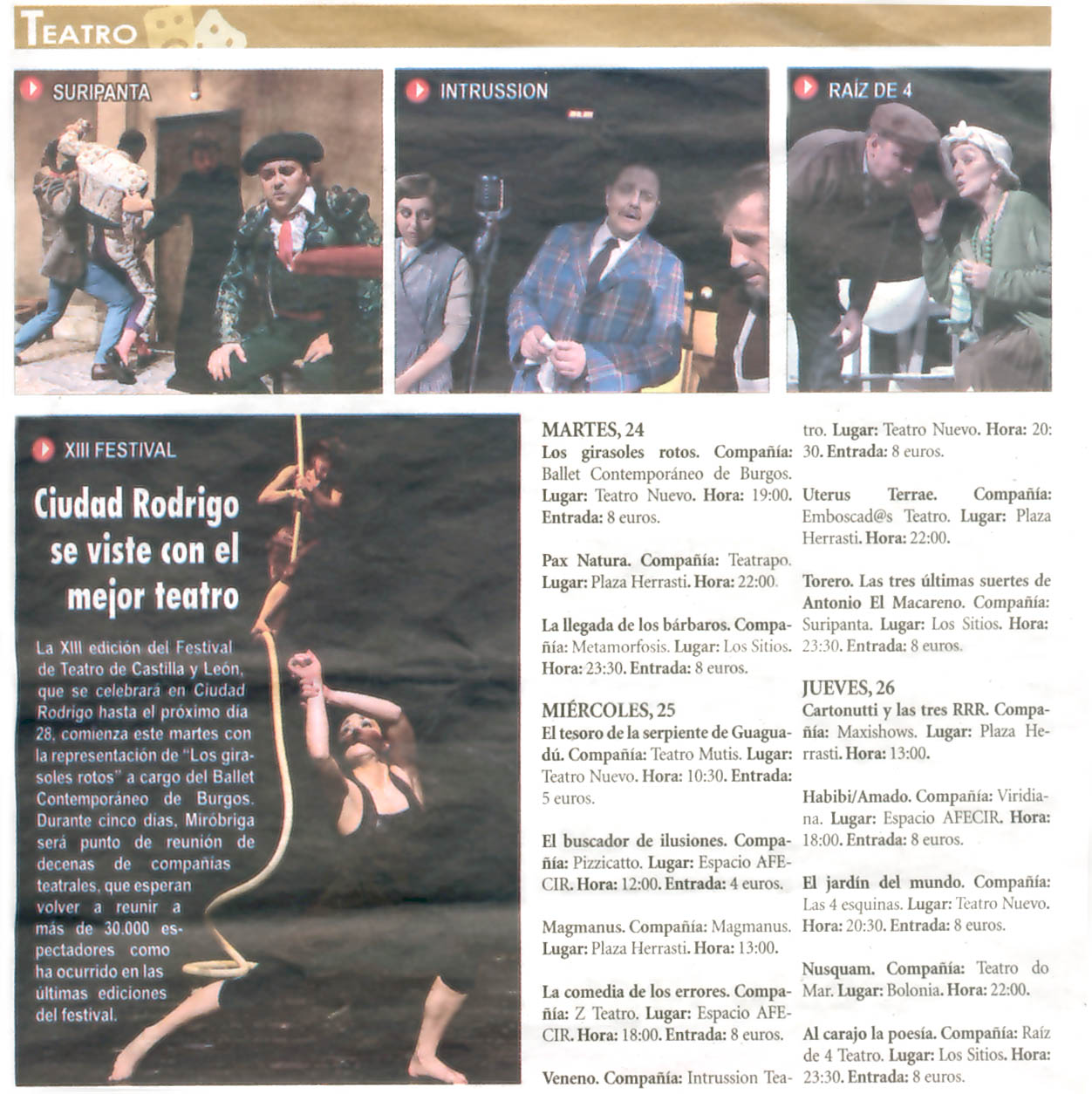 TEATRO

SURIPANTA

INTRUSSION

RAÍZ DE 4

XIII FESTIVAL

Ciudad Rodrigo se viste con el mejor teatro

La XIII edición del Festival de Teatro de Castilla y León, que se celebrará en Ciudad Rodrigo hasta el próximo día 28, comienza este martes con la representación de "Los girasoles rotos" a cargo del Ballet Contemporáneo de Burgos. Durante cinco días, Miróbriga será punto de reunión de decenas de compañías teatrales, que esperan volver a reunir a más de 30.000 espectadores como ha ocurrido en las últimas ediciones del festival.

MARTES, 24
Los girasoles rotos. Compañía: Ballet Contemporáneo de Burgos. Lugar: Teatro Nuevo. Hora: 19:00. Entrada: 8 euros.

Pax Natura. Compañía: Teatrapo. Lugar: Plaza Herrasti. Hora: 22:00.

La llegada de los bárbaros. Compañía: Metamorfosis. Lugar: Los Sitios. Hora: 23:30. Entrada: 8 euros.

MIÉRCOLES, 25
El tesoro de la serpiente de Guaguadú. Compañía: Teatro Mutis. Lugar: Teatro Nuevo. Hora: 10:30. Entrada: 5 euros.

El buscador de ilusiones. Compañía: Pizzicatto. Lugar: Espacio AFECIR. Hora: 12:00. Entrada: 4 euros.

Magmanus. Compañía: Magmanus. Lugar: Plaza Herrasti. Hora: 13:00.

La comedia de los errores. Compañía: Z Teatro. Lugar: Espacio AFECIR. Hora: 18:00. Entrada: 8 euros.

Veneno. Compañía: Intrussion Teatro. Lugar: Teatro Nuevo. Hora: 20:30. Entrada: 8 euros.

Uterus Terrae. Compañía: Emboscad@s Teatro. Lugar: Plaza Herrasti. Hora: 22:00.

Torero. Las tres últimas suertes de Antonio El Macareno. Compañía: Suripanta. Lugar: Los Sitios. Hora: 23:30. Entrada: 8 euros.

JUEVES, 26
Cartonutti y las tres RRR. Compañía: Maxishows. Lugar: Plaza Herrasti. Hora: 13:00.

Habibi/Amado. Compañía: Viridiana. Lugar: Espacio AFECIR. Hora: 18:00. Entrada: 8 euros.

El jardín del mundo. Compañía: Las 4 esquinas. Lugar: Teatro Nuevo. Hora: 20:30. Entrada: 8 euros.

Nusquam. Compañía: Teatro do Mar. Lugar: Bolonia. Hora: 22:00.

Al carajo la poesía. Compañía: Raíz de 4 Teatro. Lugar: Los Sitios. Hora: 23:30. Entrada: 8 euros.